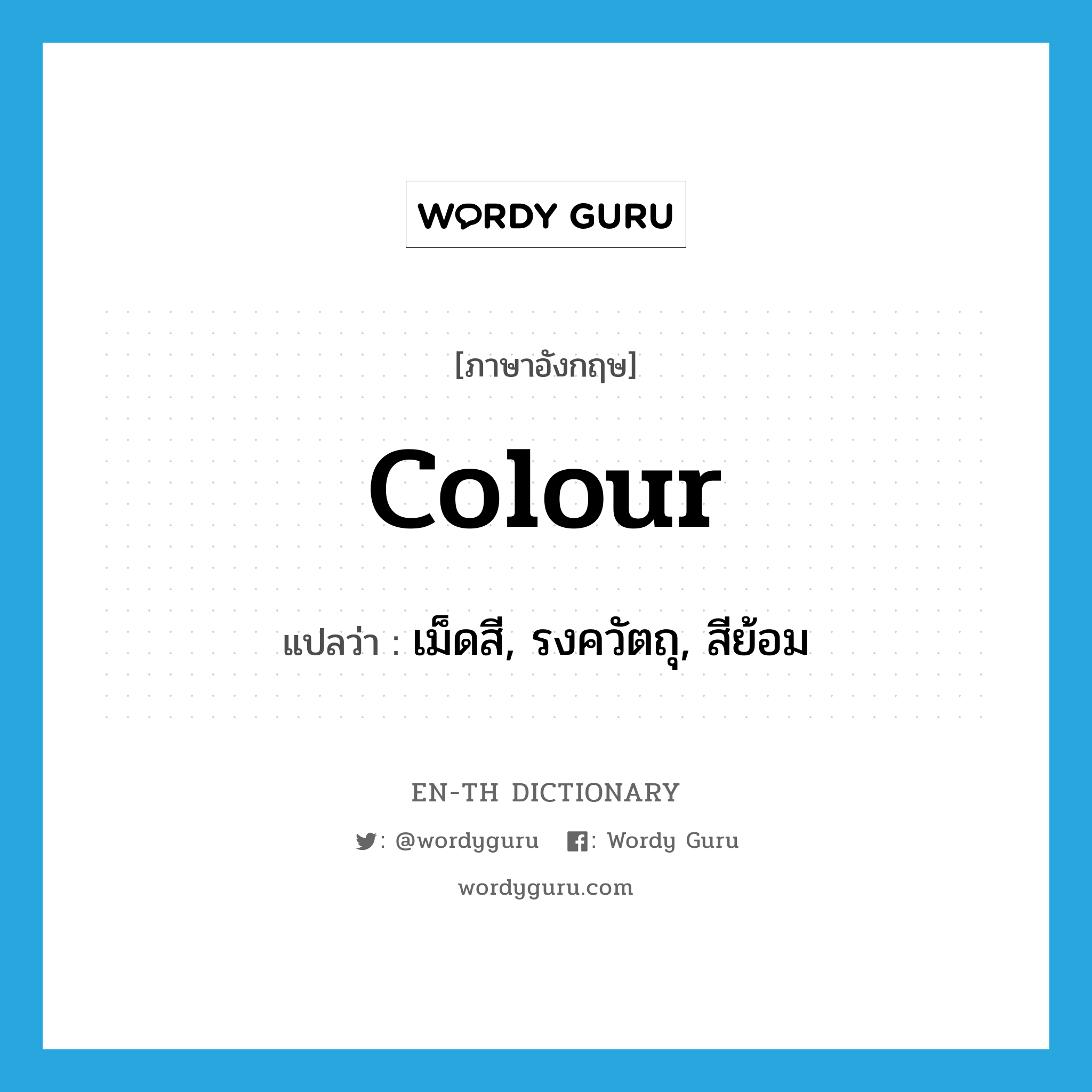 WORDY GURU

[ภาษาอังกฤษ]

colour

แปลว่า : เม็ดสี, รงควัตถุ, สีย้อม

EN-TH DICTIONARY

: @wordyguru : Wordy Guru

wordyguru.com